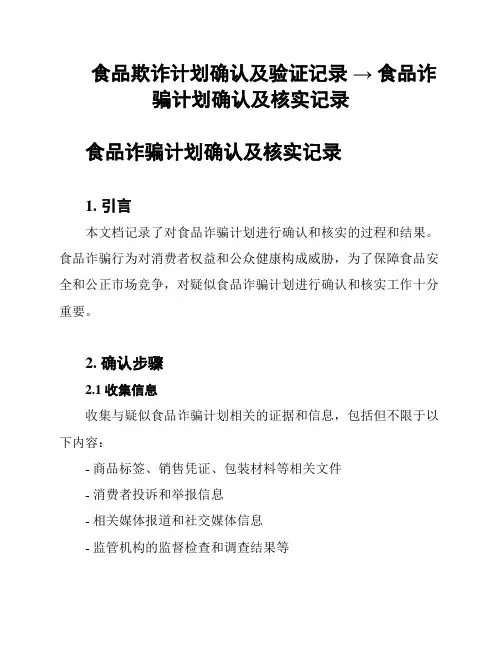 食品欺诈计划确认及验证记录 → 食品诈骗计划确认及核实记录

食品诈骗计划确认及核实记录

1. 引言

本文档记录了对食品诈骗计划进行确认和核实的过程和结果。食品诈骗行为对消费者权益和公众健康构成威胁，为了保障食品安全和公正市场竞争，对疑似食品诈骗计划进行确认和核实工作十分重要。

2. 确认步骤

2.1 收集信息

收集与疑似食品诈骗计划相关的证据和信息，包括但不限于以下内容：

- 商品标签、销售凭证、包装材料等相关文件

- 消费者投诉和举报信息

- 相关媒体报道和社交媒体信息

- 监管机构的监督检查和调查结果等